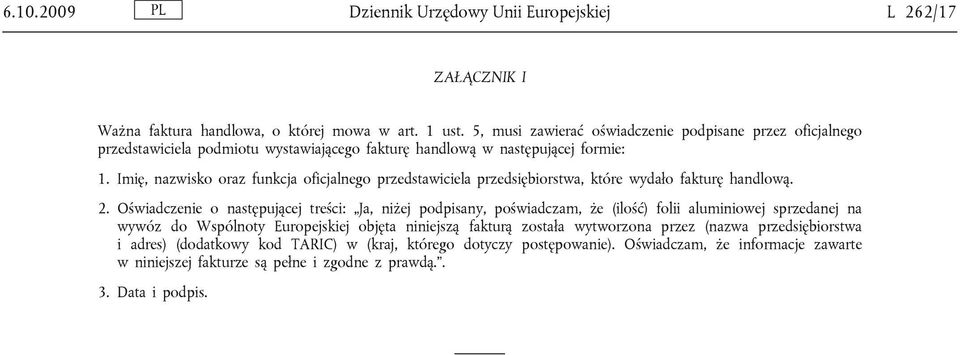 6.10.2009 PL Dziennik Urzędowy Unii Europejskiej L 262/17

ZAŁĄCZNIK I

Ważna faktura handlowa, o której mowa w art. 1 ust. 5, musi zawierać oświadczenie podpisane przez oficjalnego przedstawiciela podmiotu wystawiającego fakturę handlową w następującej formie:

1. Imię, nazwisko oraz funkcja oficjalnego przedstawiciela przedsiębiorstwa, które wydało fakturę handlową.

2. Oświadczenie o następującej treści: „Ja, niżej podpisany, poświadczam, że (ilość) folii aluminiowej sprzedanej na wywóz do Wspólnoty Europejskiej objęta niniejszą fakturą została wytworzona przez (nazwa przedsiębiorstwa i adres) (dodatkowy kod TARIC) w (kraj, którego dotyczy postępowanie). Oświadczam, że informacje zawarte w niniejszej fakturze są pełne i zgodne z prawdą.”.

3. Data i podpis.